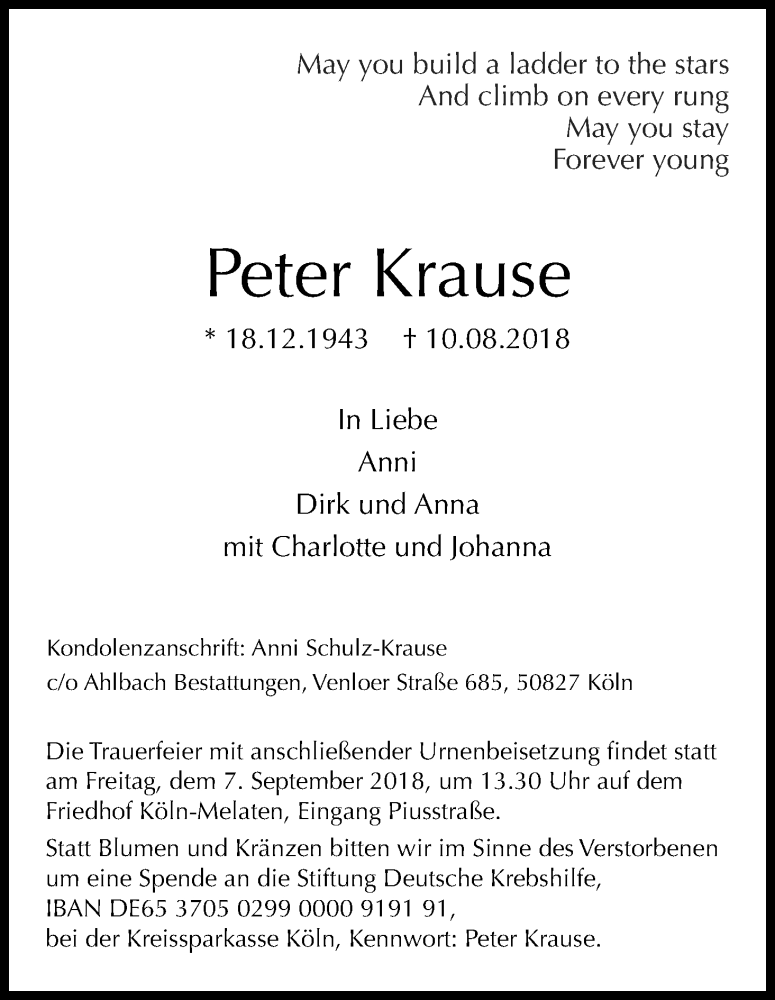 May you build a ladder to the stars
And climb on every rung
May you stay
Forever young

Peter Krause

* 18.12.1943 † 10.08.2018

In Liebe
Anni
Dirk und Anna
mit Charlotte und Johanna

Kondolenzanschrift: Anni Schulz-Krause
c/o Ahlbach Bestattungen, Venloer Straße 685, 50827 Köln

Die Trauerfeier mit anschließender Urnenbeisetzung findet statt am Freitag, dem 7. September 2018, um 13.30 Uhr auf dem Friedhof Köln-Melaten, Eingang Piusstraße.
Statt Blumen und Kränzen bitten wir im Sinne des Verstorbenen um eine Spende an die Stiftung Deutsche Krebshilfe, IBAN DE65 3705 0299 0000 9191 91, bei der Kreissparkasse Köln, Kennwort: Peter Krause.